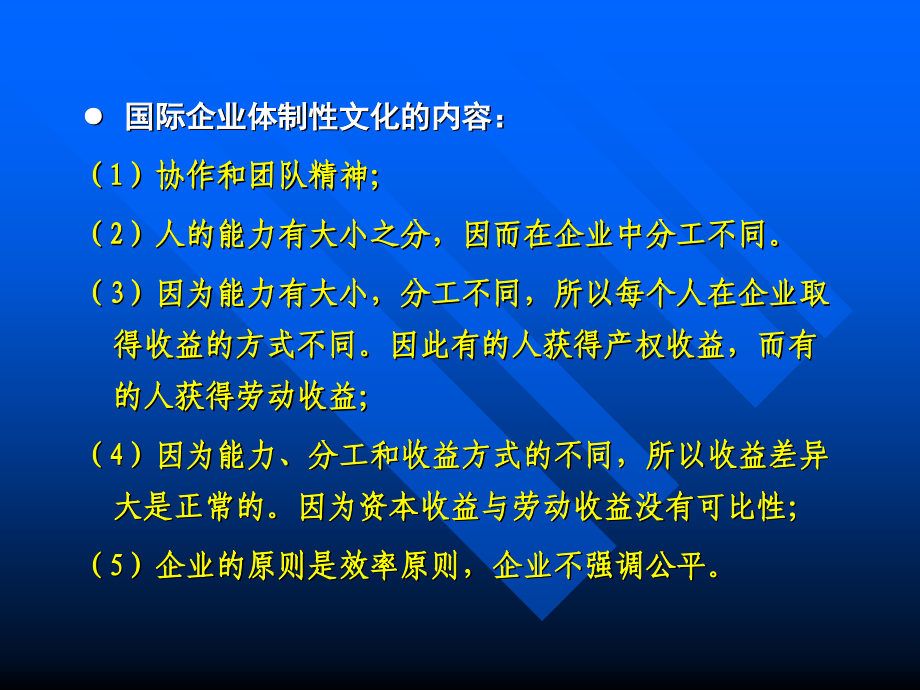 ● 国际企业体制性文化的内容：

（1）协作和团队精神；

（2）人的能力有大小之分，因而在企业中分工不同。

（3）因为能力有大小，分工不同，所以每个人在企业取得收益的方式不同。因此有的人获得产权收益，而有的人获得劳动收益；

（4）因为能力、分工和收益方式的不同，所以收益差异大是正常的。因为资本收益与劳动收益没有可比性；

（5）企业的原则是效率原则，企业不强调公平。